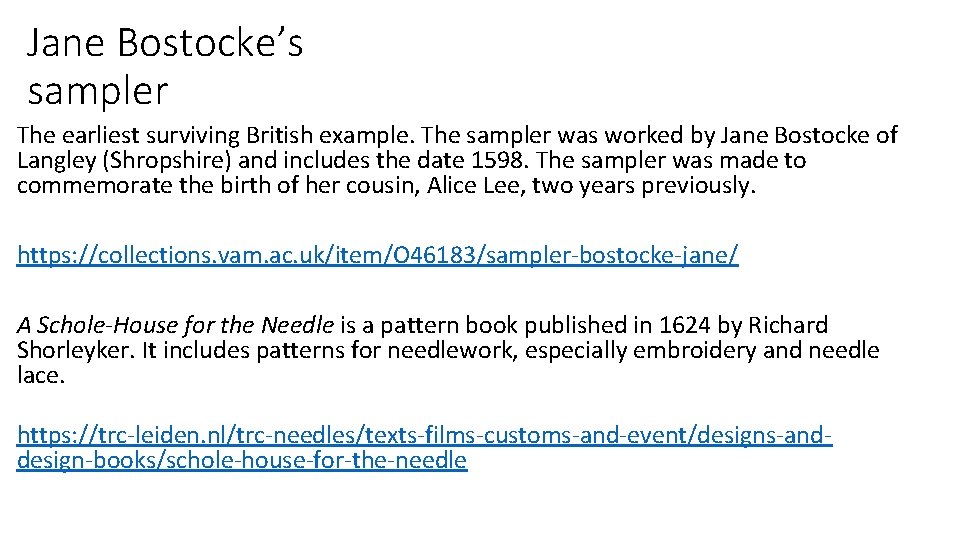 Jane Bostocke's sampler

The earliest surviving British example. The sampler was worked by Jane Bostocke of Langley (Shropshire) and includes the date 1598. The sampler was made to commemorate the birth of her cousin, Alice Lee, two years previously.

https://collections.vam.ac.uk/item/O46183/sampler-bostocke-jane/

A Schole-House for the Needle is a pattern book published in 1624 by Richard Shorleyker. It includes patterns for needlework, especially embroidery and needle lace.

https://trc-leiden.nl/trc-needles/texts-films-customs-and-event/designs-and-design-books/schole-house-for-the-needle